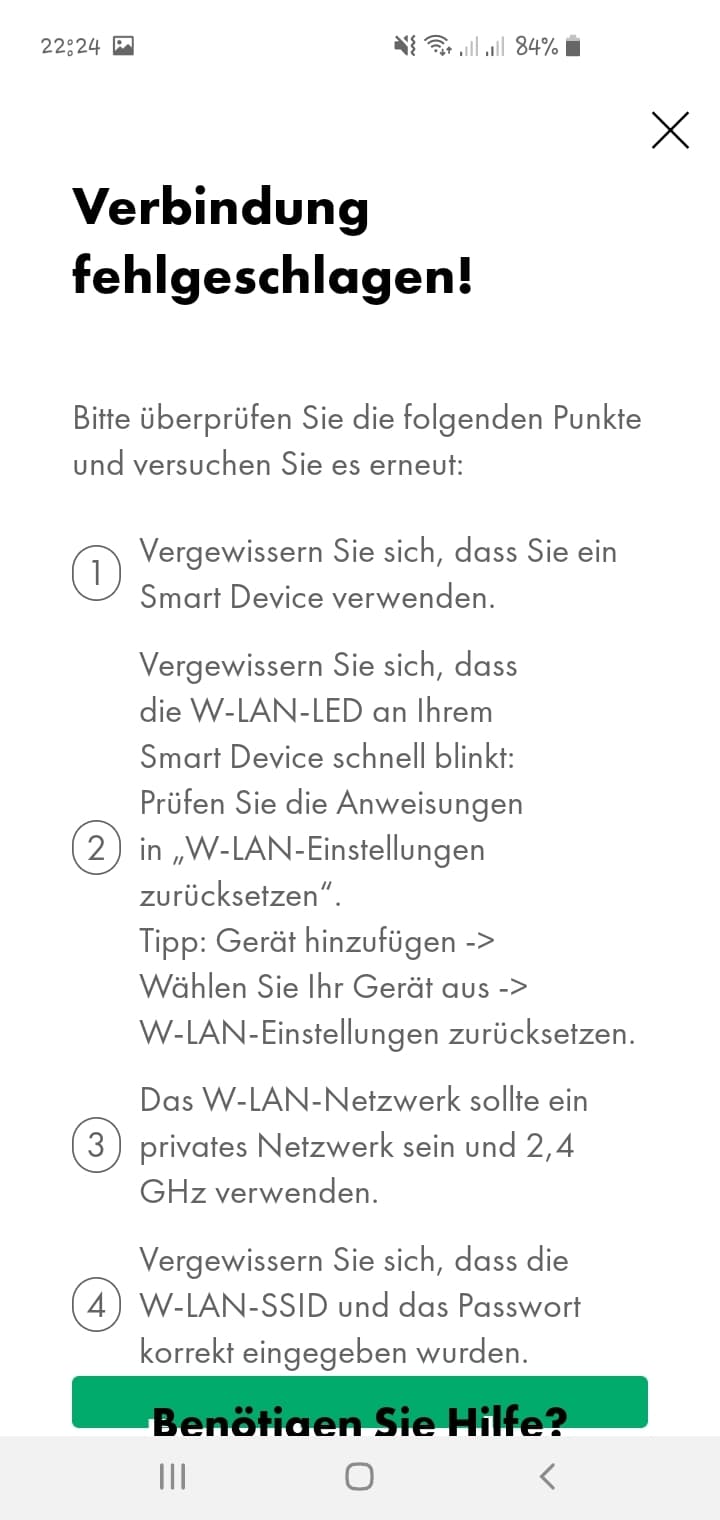 22:24 84%

Verbindung fehlgeschlagen!

Bitte überprüfen Sie die folgenden Punkte und versuchen Sie es erneut:

1 Vergewissern Sie sich, dass Sie ein Smart Device verwenden.

2 Vergewissern Sie sich, dass die W-LAN-LED an Ihrem Smart Device schnell blinkt: Prüfen Sie die Anweisungen in „W-LAN-Einstellungen zurücksetzen“. Tipp: Gerät hinzufügen -> Wählen Sie Ihr Gerät aus -> W-LAN-Einstellungen zurücksetzen.

3 Das W-LAN-Netzwerk sollte ein privates Netzwerk sein und 2,4 GHz verwenden.

4 Vergewissern Sie sich, dass die W-LAN-SSID und das Passwort korrekt eingegeben wurden.

Benötigen Sie Hilfe?